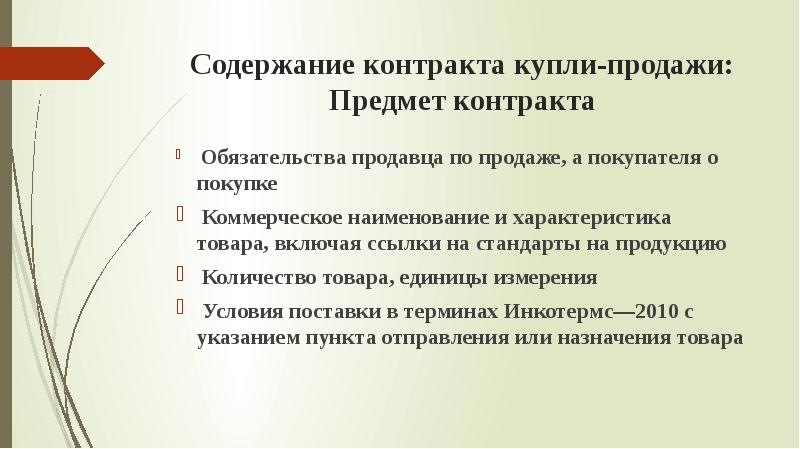 Содержание контракта купли-продажи: Предмет контракта

Обязательства продавца по продаже, а покупателя о покупке

Коммерческое наименование и характеристика товара, включая ссылки на стандарты на продукцию

Количество товара, единицы измерения

Условия поставки в терминах Инкотермс—2010 с указанием пункта отправления или назначения товара